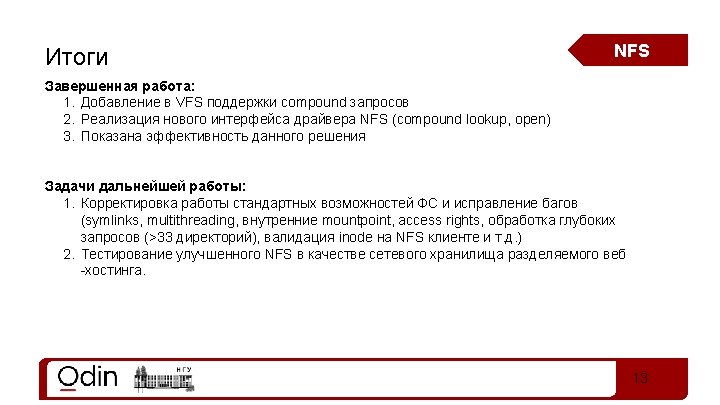 Итоги

NFS

Завершенная работа:
1. Добавление в VFS поддержки compound запросов
2. Реализация нового интерфейса драйвера NFS (compound lookup, open)
3. Показана эффективность данного решения

Задачи дальнейшей работы:
1. Корректировка работы стандартных возможностей ФС и исправление багов (symlinks, multithreading, внутренние mountpoint, access rights, обработка глубоких запросов (>33 директорий), валидация inode на NFS клиенте и т.д.)
2. Тестирование улучшенного NFS в качестве сетевого хранилища разделяемого веб -хостинга.

Odin

НГУ

13